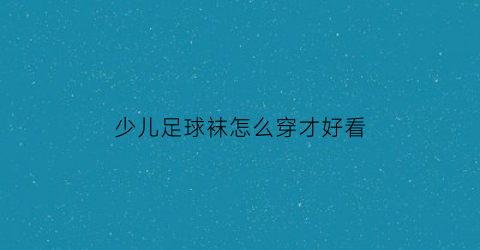 少儿足球袜怎么穿才好看